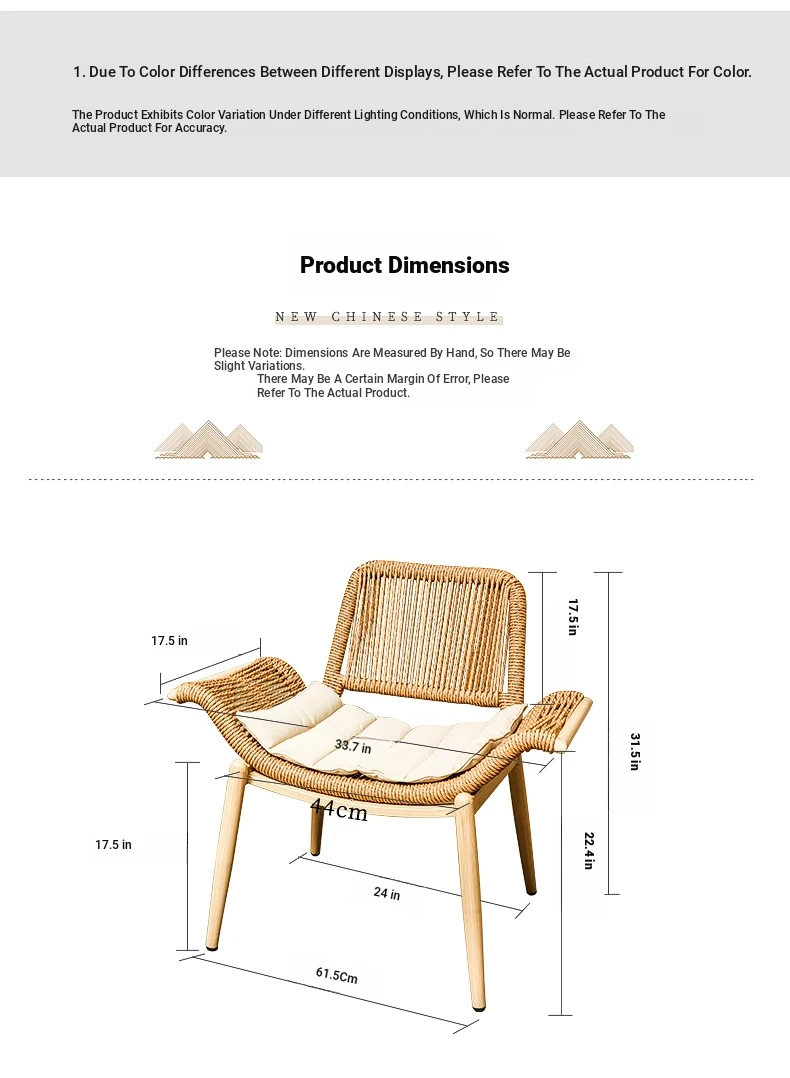 1. Due To Color Differences Between Different Displays, Please Refer To The Actual Product For Color.

The Product Exhibits Color Variation Under Different Lighting Conditions, Which Is Normal. Please Refer To The Actual Product For Accuracy.

Product Dimensions

NEW CHINESE STYLE

Please Note: Dimensions Are Measured By Hand, So There May Be Slight Variations.
There May Be A Certain Margin Of Error, Please Refer To The Actual Product.

17.5 in

17.5 in

33.7 in

31.5 in

44cm

17.5 in

22.4 in

24 in

61.5Cm